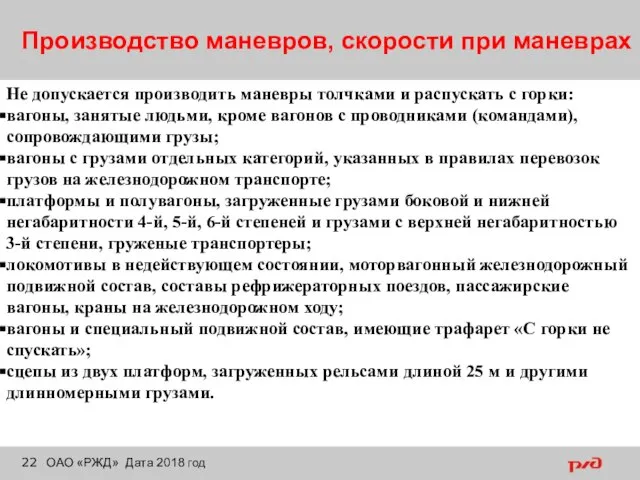 Производство маневров, скорости при маневрах

Не допускается производить маневры толчками и распускать с горки:
▪вагоны, занятые людьми, кроме вагонов с проводниками (командами), сопровождающими грузы;
▪вагоны с грузами отдельных категорий, указанных в правилах перевозок грузов на железнодорожном транспорте;
▪платформы и полувагоны, загруженные грузами боковой и нижней негабаритности 4-й, 5-й, 6-й степеней и грузами с верхней негабаритностью 3-й степени, груженые транспортеры;
▪локомотивы в недействующем состоянии, моторвагонный железнодорожный подвижной состав, составы рефрижераторных поездов, пассажирские вагоны, краны на железнодорожном ходу;
▪вагоны и специальный подвижной состав, имеющие трафарет «С горки не спускать»;
▪сцепы из двух платформ, загруженных рельсами длиной 25 м и другими длинномерными грузами.

22 ОАО «РЖД» Дата 2018 год

РЖД